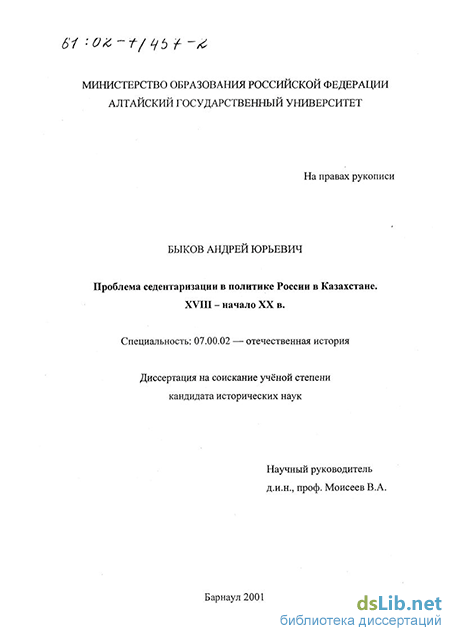 61:02-7/457-2

МИНИСТЕРСТВО ОБРАЗОВАНИЯ РОССИЙСКОЙ ФЕДЕРАЦИИ
АЛТАЙСКИЙ ГОСУДАРСТВЕННЫЙ УНИВЕРСИТЕТ

На правах рукописи

БЫКОВ АНДРЕЙ ЮРЬЕВИЧ

Проблема седентаризации в политике России в Казахстане.
XVIII – начало XX в.

Специальность: 07.00.02 — отечественная история

Диссертация на соискание учёной степени
кандидата исторических наук

Научный руководитель
д.и.н., проф. Моисеев В.А.

Барнаул 2001

dsLib.net
библиотека диссертаций